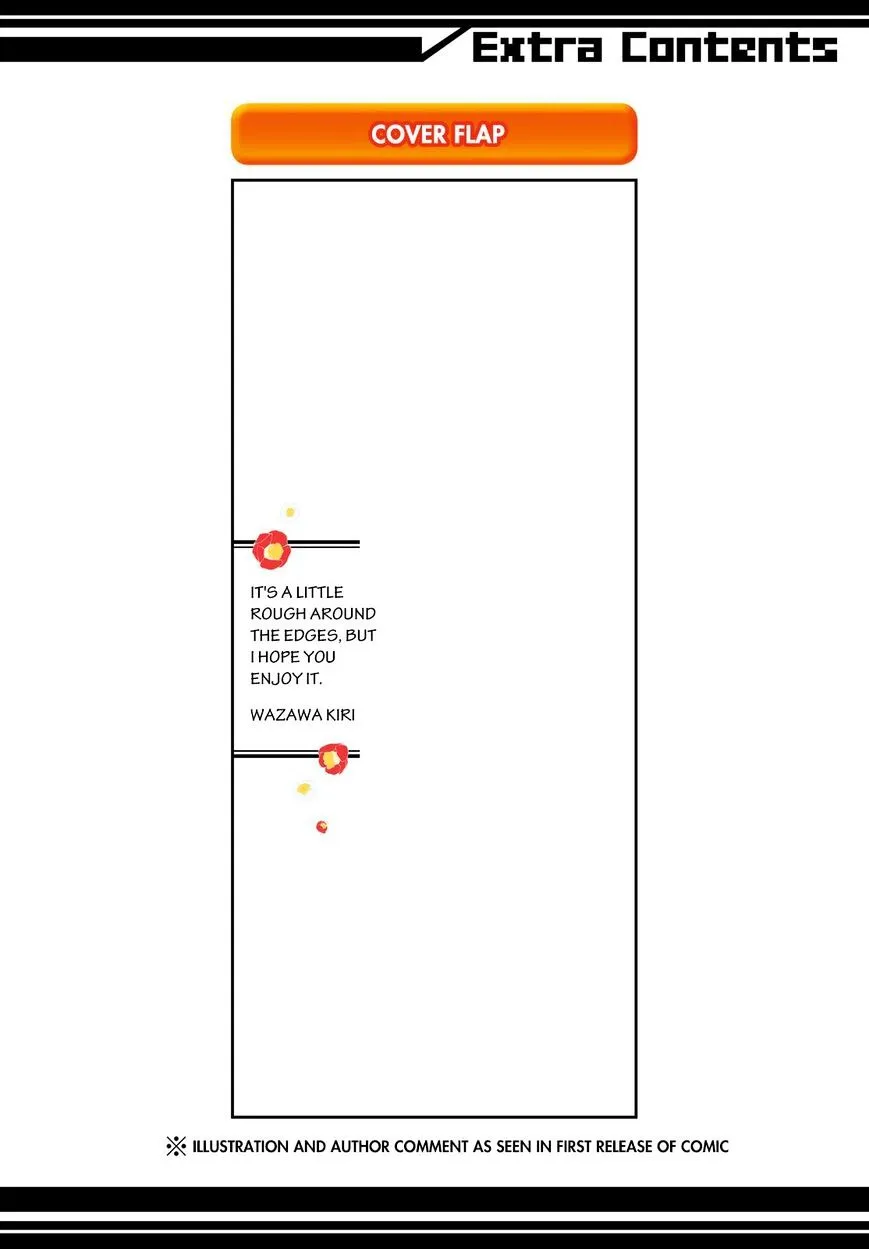 Extra Contents

COVER FLAP

IT'S A LITTLE ROUGH AROUND THE EDGES, BUT I HOPE YOU ENJOY IT.

WAZAWA KIRI

※ ILLUSTRATION AND AUTHOR COMMENT AS SEEN IN FIRST RELEASE OF COMIC